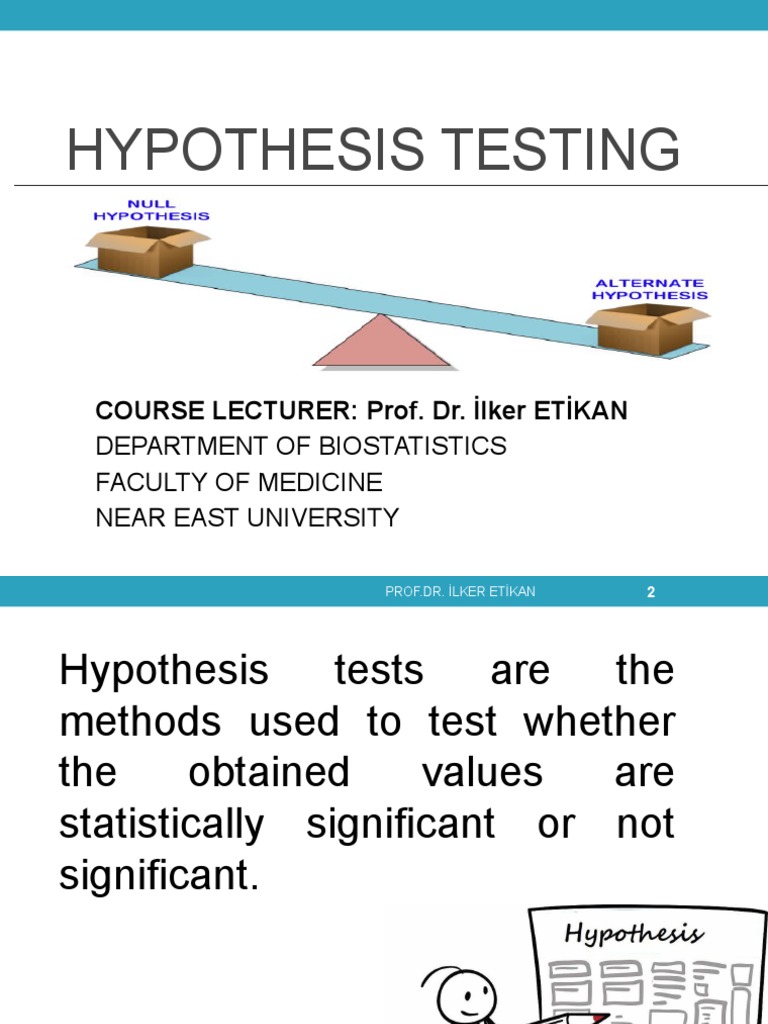 HYPOTHESIS TESTING

NULL HYPOTHESIS

ALTERNATE HYPOTHESIS

COURSE LECTURER: Prof. Dr. İlker ETİKAN
DEPARTMENT OF BIOSTATISTICS
FACULTY OF MEDICINE
NEAR EAST UNIVERSITY

PROF.DR. İLKER ETİKAN 2

Hypothesis tests are the methods used to test whether the obtained values are statistically significant or not significant.

Hypothesis